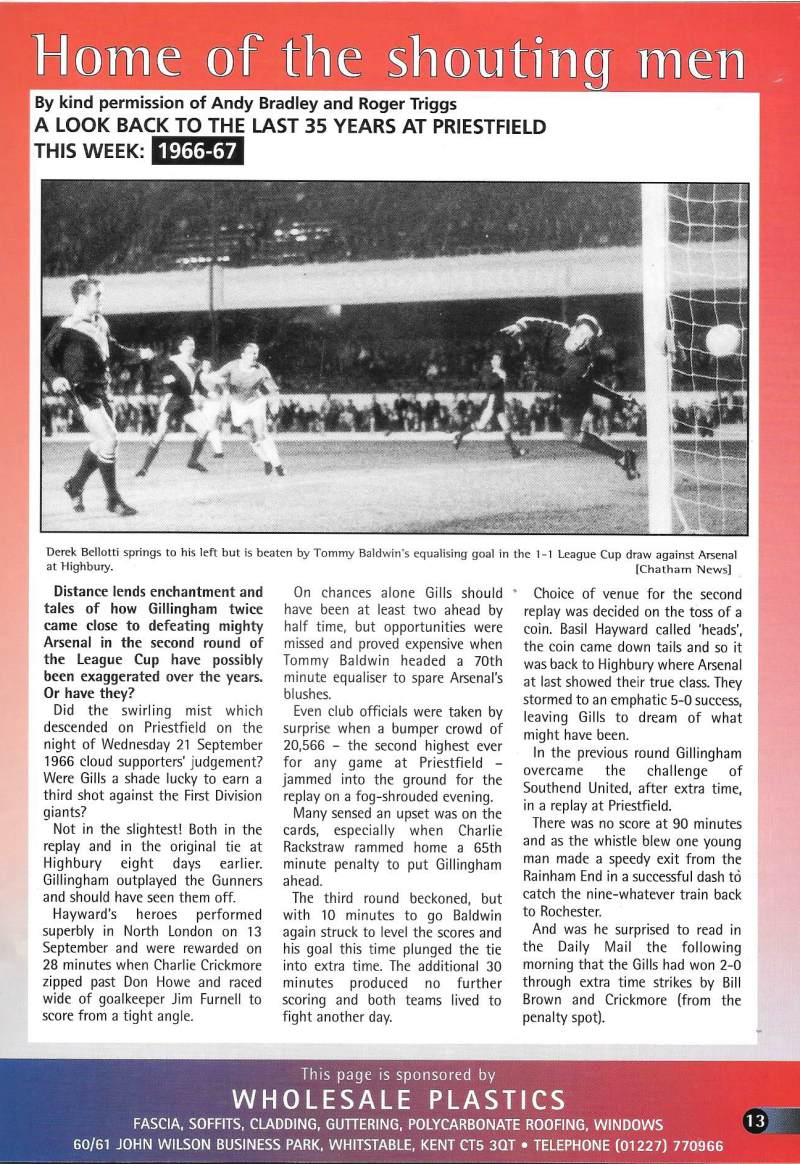 Home of the shouting men

By kind permission of Andy Bradley and Roger Triggs

A LOOK BACK TO THE LAST 35 YEARS AT PRIESTFIELD

THIS WEEK: 1966-67

Derek Bellotti springs to his left but is beaten by Tommy Baldwin's equalising goal in the 1-1 League Cup draw against Arsenal at Highbury. [Chatham News]

Distance lends enchantment and tales of how Gillingham twice came close to defeating mighty Arsenal in the second round of the League Cup have possibly been exaggerated over the years. Or have they?

Did the swirling mist which descended on Priestfield on the night of Wednesday 21 September 1966 cloud supporters' judgement? Were Gills a shade lucky to earn a third shot against the First Division giants?

Not in the slightest! Both in the replay and in the original tie at Highbury eight days earlier. Gillingham outplayed the Gunners and should have seen them off.

Hayward's heroes performed superbly in North London on 13 September and were rewarded on 28 minutes when Charlie Crickmore zipped past Don Howe and raced wide of goalkeeper Jim Furnell to score from a tight angle.

On chances alone Gills should have been at least two ahead by half time, but opportunities were missed and proved expensive when Tommy Baldwin headed a 70th minute equaliser to spare Arsenal's blushes.

Even club officials were taken by surprise when a bumper crowd of 20,566 – the second highest ever for any game at Priestfield – jammed into the ground for the replay on a fog-shrouded evening.

Many sensed an upset was on the cards, especially when Charlie Rackstraw rammed home a 65th minute penalty to put Gillingham ahead.

The third round beckoned, but with 10 minutes to go Baldwin again struck to level the scores and his goal this time plunged the tie into extra time. The additional 30 minutes produced no further scoring and both teams lived to fight another day.

Choice of venue for the second replay was decided on the toss of a coin. Basil Hayward called 'heads', the coin came down tails and so it was back to Highbury where Arsenal at last showed their true class. They stormed to an emphatic 5-0 success, leaving Gills to dream of what might have been.

In the previous round Gillingham overcame the challenge of Southend United, after extra time, in a replay at Priestfield.

There was no score at 90 minutes and as the whistle blew one young man made a speedy exit from the Rainham End in a successful dash to catch the nine-whatever train back to Rochester.

And was he surprised to read in the Daily Mail the following morning that the Gills had won 2-0 through extra time strikes by Bill Brown and Crickmore (from the penalty spot).

This page is sponsored by
WHOLESALE PLASTICS
FASCIA, SOFFITS, CLADDING, GUTTERING, POLYCARBONATE ROOFING, WINDOWS
60/61 JOHN WILSON BUSINESS PARK, WHITSTABLE, KENT CT5 3QT • TELEPHONE (01227) 770966

13